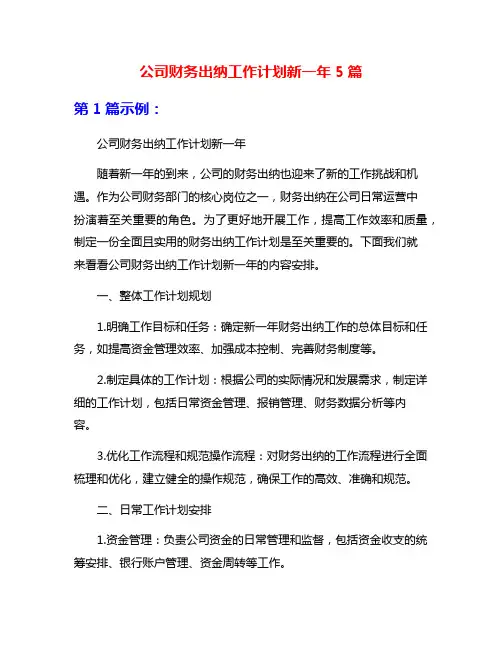 公司财务出纳工作计划新一年 5 篇

第 1 篇示例：

公司财务出纳工作计划新一年

随着新一年的到来，公司的财务出纳也迎来了新的工作挑战和机遇。作为公司财务部门的核心岗位之一，财务出纳在公司日常运营中扮演着至关重要的角色。为了更好地开展工作，提高工作效率和质量，制定一份全面且实用的财务出纳工作计划是至关重要的。下面我们就来看看公司财务出纳工作计划新一年的内容安排。

一、整体工作计划规划

1.明确工作目标和任务：确定新一年财务出纳工作的总体目标和任务，如提高资金管理效率、加强成本控制、完善财务制度等。

2.制定具体的工作计划：根据公司的实际情况和发展需求，制定详细的工作计划，包括日常资金管理、报销管理、财务数据分析等内容。

3.优化工作流程和规范操作流程：对财务出纳的工作流程进行全面梳理和优化，建立健全的操作规范，确保工作的高效、准确和规范。

二、日常工作计划安排

1.资金管理：负责公司资金的日常管理和监督，包括资金收支的统筹安排、银行账户管理、资金周转等工作。